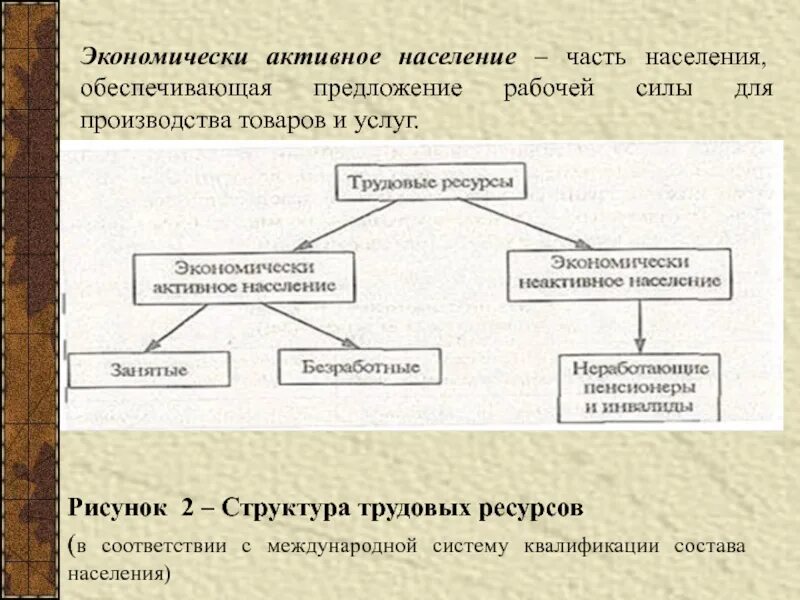 Экономически активное население – часть населения, обеспечивающая предложение рабочей силы для производства товаров и услуг.

Трудовые ресурсы

Экономически активное население

Экономически неактивное население

Занятые

Безработные

Неработающие пенсионеры и инвалиды

Рисунок 2 – Структура трудовых ресурсов

(в соответствии с международной систему квалификации состава населения)